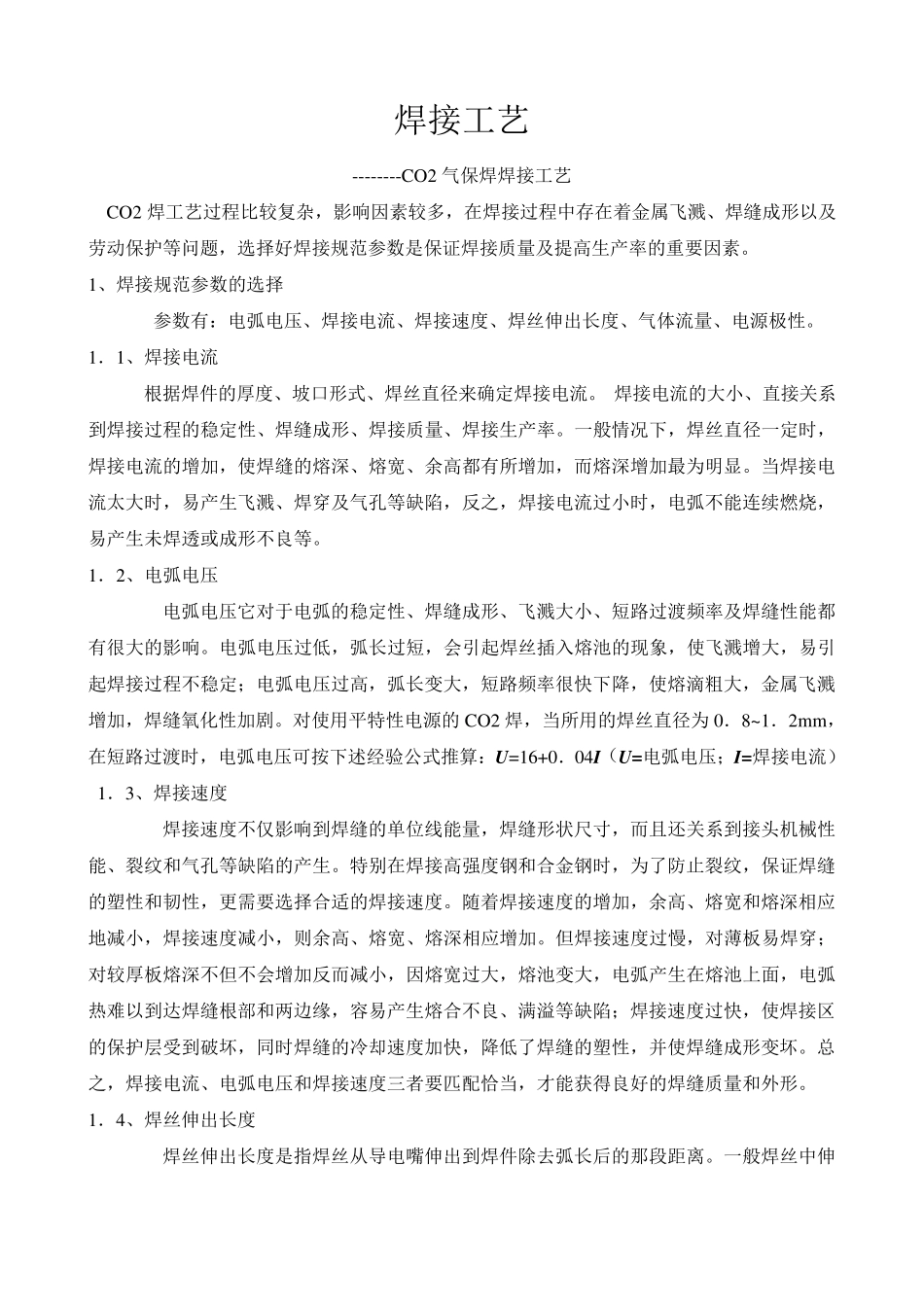 焊接工艺

--------CO2 气保焊焊接工艺

CO2 焊工艺过程比较复杂，影响因素较多，在焊接过程中存在着金属飞溅、焊缝成形以及劳动保护等问题，选择好焊接规范参数是保证焊接质量及提高生产率的重要因素。

1、焊接规范参数的选择

参数有：电弧电压、焊接电流、焊接速度、焊丝伸出长度、气体流量、电源极性。

1．1、焊接电流

根据焊件的厚度、坡口形式、焊丝直径来确定焊接电流。 焊接电流的大小、直接关系到焊接过程的稳定性、焊缝成形、焊接质量、焊接生产率。一般情况下，焊丝直径一定时，焊接电流的增加，使焊缝的熔深、熔宽、余高都有所增加，而熔深增加最为明显。当焊接电流太大时，易产生飞溅、焊穿及气孔等缺陷，反之，焊接电流过小时，电弧不能连续燃烧，易产生未焊透或成形不良等。

1．2、电弧电压

电弧电压它对于电弧的稳定性、焊缝成形、飞溅大小、短路过渡频率及焊缝性能都有很大的影响。电弧电压过低，弧长过短，会引起焊丝插入熔池的现象，使飞溅增大，易引起焊接过程不稳定；电弧电压过高，弧长变大，短路频率很快下降，使熔滴粗大，金属飞溅增加，焊缝氧化性加剧。对使用平特性电源的 CO2 焊，当所用的焊丝直径为 0．8~1．2mm，在短路过渡时，电弧电压可按下述经验公式推算：$U$=16+0．04$I$（$U$=电弧电压；$I$=焊接电流）

1．3、焊接速度

焊接速度不仅影响到焊缝的单位线能量，焊缝形状尺寸，而且还关系到接头机械性能、裂纹和气孔等缺陷的产生。特别在焊接高强度钢和合金钢时，为了防止裂纹，保证焊缝的塑性和韧性，更需要选择合适的焊接速度。随着焊接速度的增加，余高、熔宽和熔深相应地减小，焊接速度减小，则余高、熔宽、熔深相应增加。但焊接速度过慢，对薄板易焊穿；对较厚板熔深不但不会增加反而减小，因熔宽过大，熔池变大，电弧产生在熔池上面，电弧热难以到达焊缝根部和两边缘，容易产生熔合不良、满溢等缺陷；焊接速度过快，使焊接区的保护层受到破坏，同时焊缝的冷却速度加快，降低了焊缝的塑性，并使焊缝成形变坏。总之，焊接电流、电弧电压和焊接速度三者要匹配恰当，才能获得良好的焊缝质量和外形。

1．4、焊丝伸出长度

焊丝伸出长度是指焊丝从导电嘴伸出到焊件除去弧长后的那段距离。一般焊丝中伸